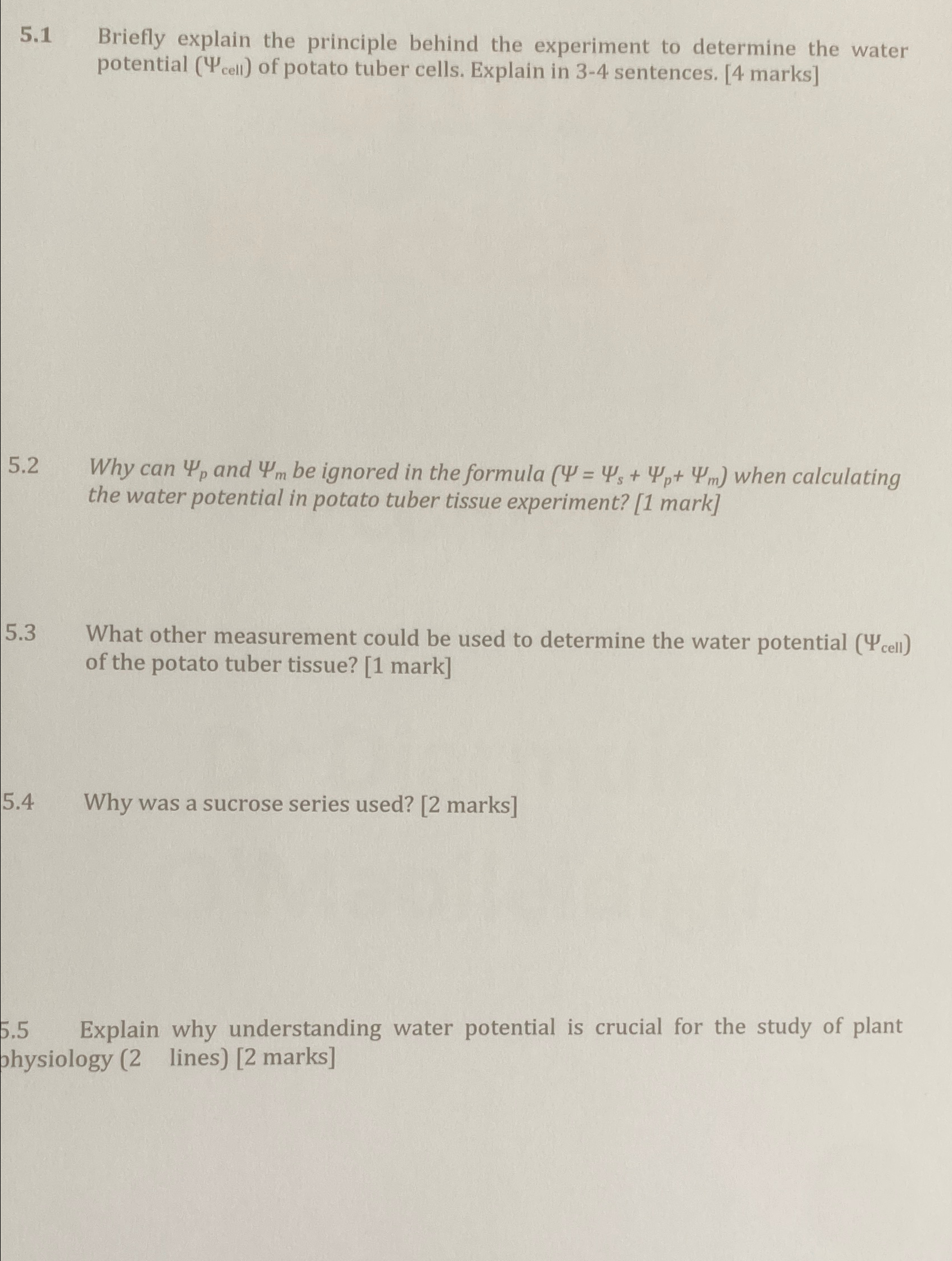 5.1 Briefly explain the principle behind the experiment to determine the water potential ($\Psi_{cell}$) of potato tuber cells. Explain in 3-4 sentences. [4 marks]

5.2 Why can $\Psi_p$ and $\Psi_m$ be ignored in the formula ($\Psi = \Psi_s + \Psi_p + \Psi_m$) when calculating the water potential in potato tuber tissue experiment? [1 mark]

5.3 What other measurement could be used to determine the water potential ($\Psi_{cell}$) of the potato tuber tissue? [1 mark]

5.4 Why was a sucrose series used? [2 marks]

5.5 Explain why understanding water potential is crucial for the study of plant physiology (2 lines) [2 marks]